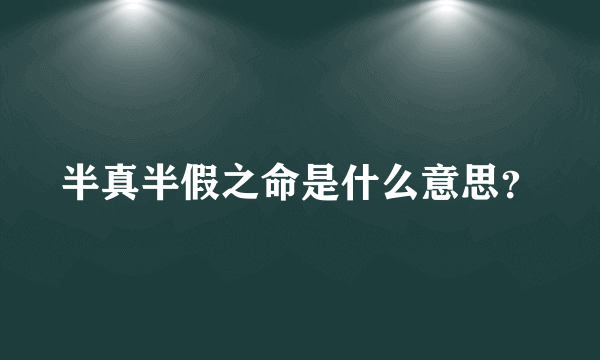 半真半假之命是什么意思?